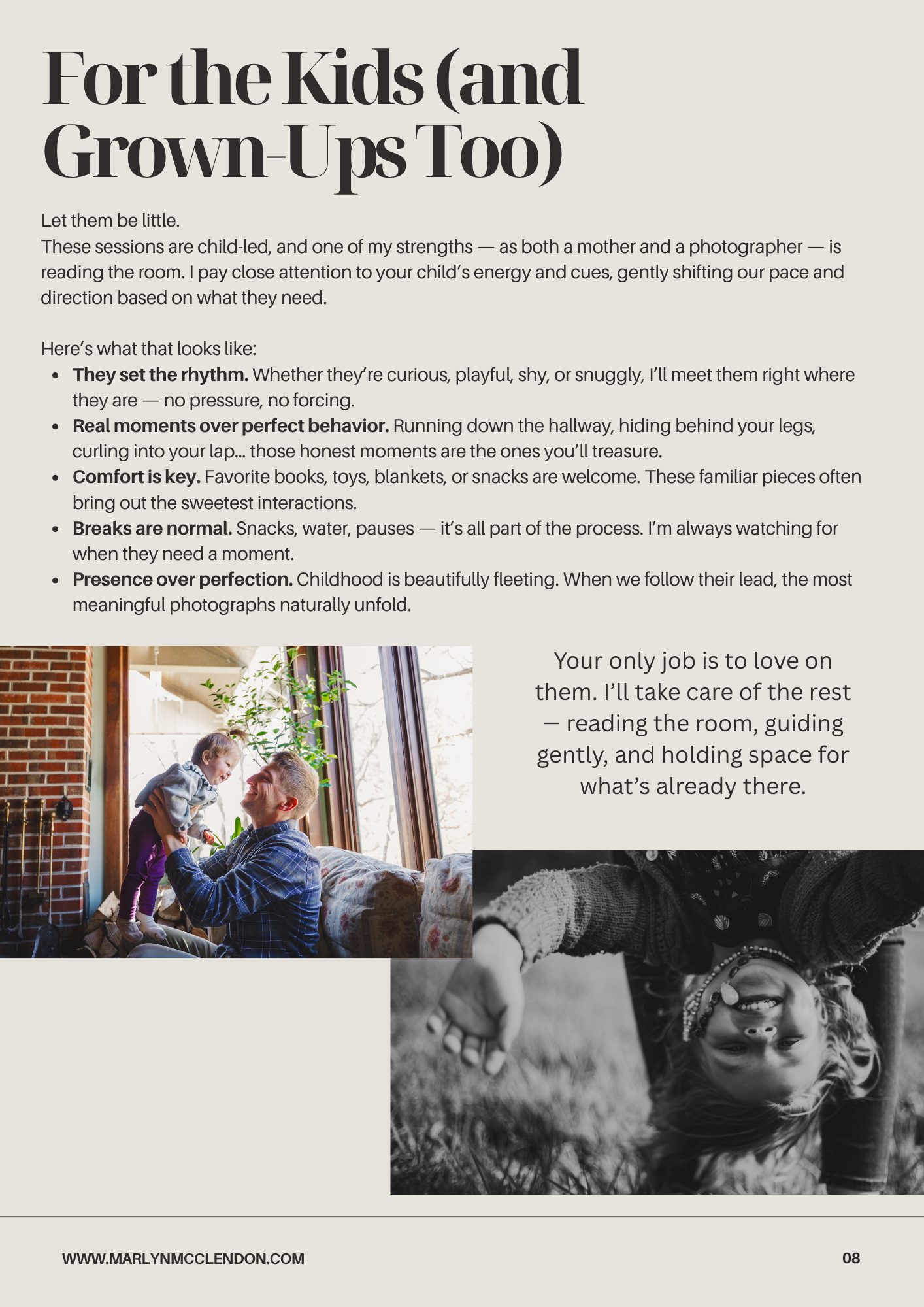 For the Kids (and Grown-Ups Too)

Let them be little.
These sessions are child-led, and one of my strengths — as both a mother and a photographer — is reading the room. I pay close attention to your child's energy and cues, gently shifting our pace and direction based on what they need.

Here's what that looks like:
• They set the rhythm. Whether they're curious, playful, shy, or snuggly, I'll meet them right where they are — no pressure, no forcing.
• Real moments over perfect behavior. Running down the hallway, hiding behind your legs, curling into your lap... those honest moments are the ones you'll treasure.
• Comfort is key. Favorite books, toys, blankets, or snacks are welcome. These familiar pieces often bring out the sweetest interactions.
• Breaks are normal. Snacks, water, pauses — it's all part of the process. I'm always watching for when they need a moment.
• Presence over perfection. Childhood is beautifully fleeting. When we follow their lead, the most meaningful photographs naturally unfold.

Your only job is to love on them. I'll take care of the rest — reading the room, guiding gently, and holding space for what's already there.

WWW.MARLYNMCCLENDON.COM

08